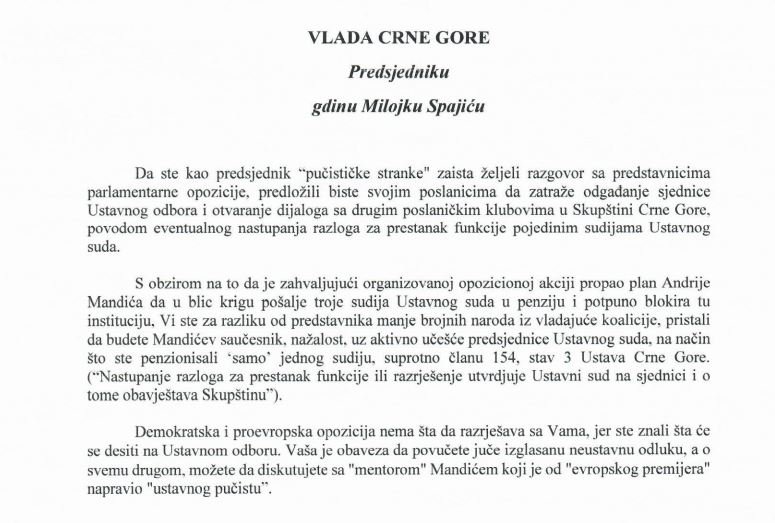 VLADA CRNE GORE

Predsjedniku

gdinu Milojku Spajiću

Da ste kao predsjednik "pučističke stranke" zaista željeli razgovor sa predstavnicima parlamentarne opozicije, predložili biste svojim poslanicima da zatraže odgađanje sjednice Ustavnog odbora i otvaranje dijaloga sa drugim poslaničkim klubovima u Skupštini Crne Gore, povodom eventualnog nastupanja razloga za prestanak funkcije pojedinim sudijama Ustavnog suda.

S obzirom na to da je zahvaljujući organizovanoj opozicionoj akciji propao plan Andrije Mandića da u blic krigu pošalje troje sudija Ustavnog suda u penziju i potpuno blokira tu instituciju, Vi ste za razliku od predstavnika manje brojnih naroda iz vladajuće koalicije, pristali da budete Mandićev saučesnik, nažalost, uz aktivno učešće predsjednice Ustavnog suda, na način što ste penzionisali 'samo' jednog sudiju, suprotno članu 154, stav 3 Ustava Crne Gore. ("Nastupanje razloga za prestanak funkcije ili razrješenje utvrdjuje Ustavni sud na sjednici i o tome obavještava Skupštinu").

Demokratska i proevropska opozicija nema šta da razrješava sa Vama, jer ste znali šta će se desiti na Ustavnom odboru. Vaša je obaveza da povučete juče izglasanu neustavnu odluku, a o svemu drugom, možete da diskutujete sa "mentorom" Mandićem koji je od "evropskog premijera" napravio "ustavnog pučistu".